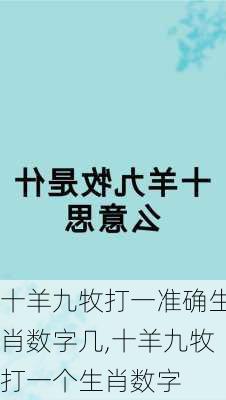 十羊九牧是什么意思

十羊九牧打一准确生肖数字几,十羊九牧打一个生肖数字